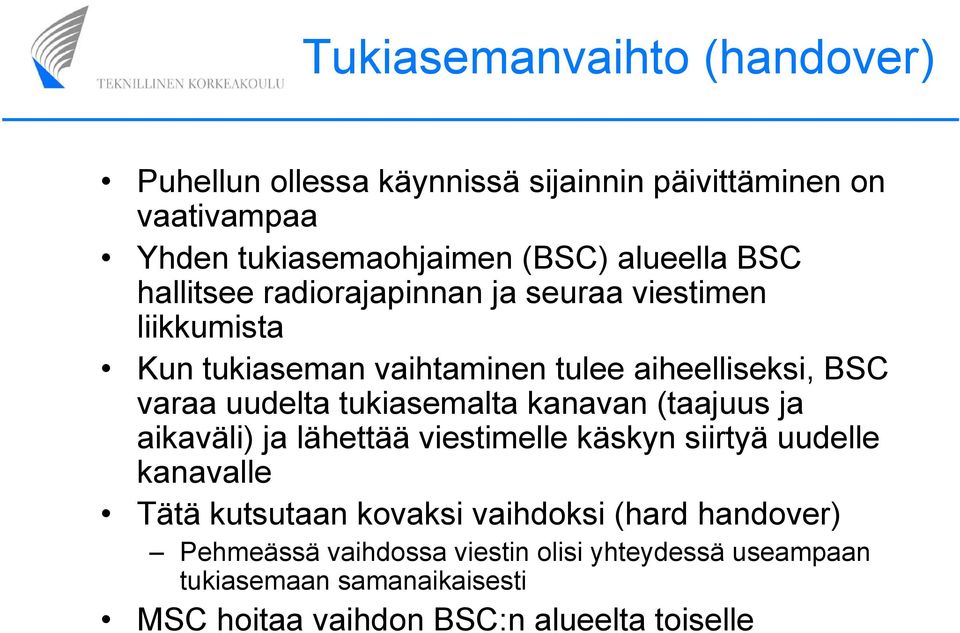 TEKNILLINEN KORKEAKOULU

Tukiasemanvaihto (handover)

• Puhellun ollessa käynnissä sijainnin päivittäminen on vaativampaa
• Yhden tukiasemaohjaimen (BSC) alueella BSC hallitsee radiorajapinnan ja seuraa viestimen liikkumista
• Kun tukiaseman vaihtaminen tulee aiheelliseksi, BSC varaa uudelta tukiasemalta kanavan (taajuus ja aikaväli) ja lähettää viestimelle käskyn siirtyä uudelle kanavalle
• Tätä kutsutaan kovaksi vaihdoksi (hard handover)
– Pehmeässä vaihdossa viestin olisi yhteydessä useampaan tukiasemaan samanaikaisesti
• MSC hoitaa vaihdon BSC:n alueelta toiselle